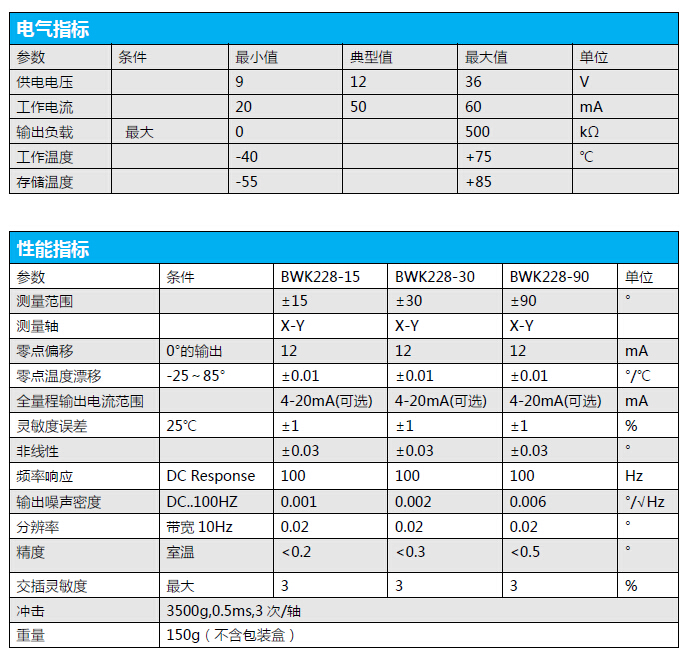 电气指标

| 参数 | 条件 | 最小值 | 典型值 | 最大值 | 单位 |
|---|---|---|---|---|---|
| 供电电压 | | 9 | 12 | 36 | V |
| 工作电流 | | 20 | 50 | 60 | mA |
| 输出负载 | 最大 | 0 | | 500 | kΩ |
| 工作温度 | | -40 | | +75 | ℃ |
| 存储温度 | | -55 | | +85 | |

性能指标

| 参数 | 条件 | BWK228-15 | BWK228-30 | BWK228-90 | 单位 |
|---|---|---|---|---|---|
| 测量范围 | | ±15 | ±30 | ±90 | ° |
| 测量轴 | | X-Y | X-Y | X-Y | |
| 零点偏移 | 0°的输出 | 12 | 12 | 12 | mA |
| 零点温度漂移 | -25～85° | ±0.01 | ±0.01 | ±0.01 | °/℃ |
| 全量程输出电流范围 | | 4-20mA(可选) | 4-20mA(可选) | 4-20mA(可选) | mA |
| 灵敏度误差 | 25℃ | ±1 | ±1 | ±1 | % |
| 非线性 | | ±0.03 | ±0.03 | ±0.03 | ° |
| 频率响应 | DC Response | 100 | 100 | 100 | Hz |
| 输出噪声密度 | DC..100HZ | 0.001 | 0.002 | 0.006 | °/√Hz |
| 分辨率 | 带宽 10Hz | 0.02 | 0.02 | 0.02 | ° |
| 精度 | 室温 | <0.2 | <0.3 | <0.5 | ° |
| 交插灵敏度 | 最大 | 3 | 3 | 3 | % |
| 冲击 | 3500g,0.5ms,3 次/轴 | | | | |
| 重量 | 150g（不含包装盒） | | | | |